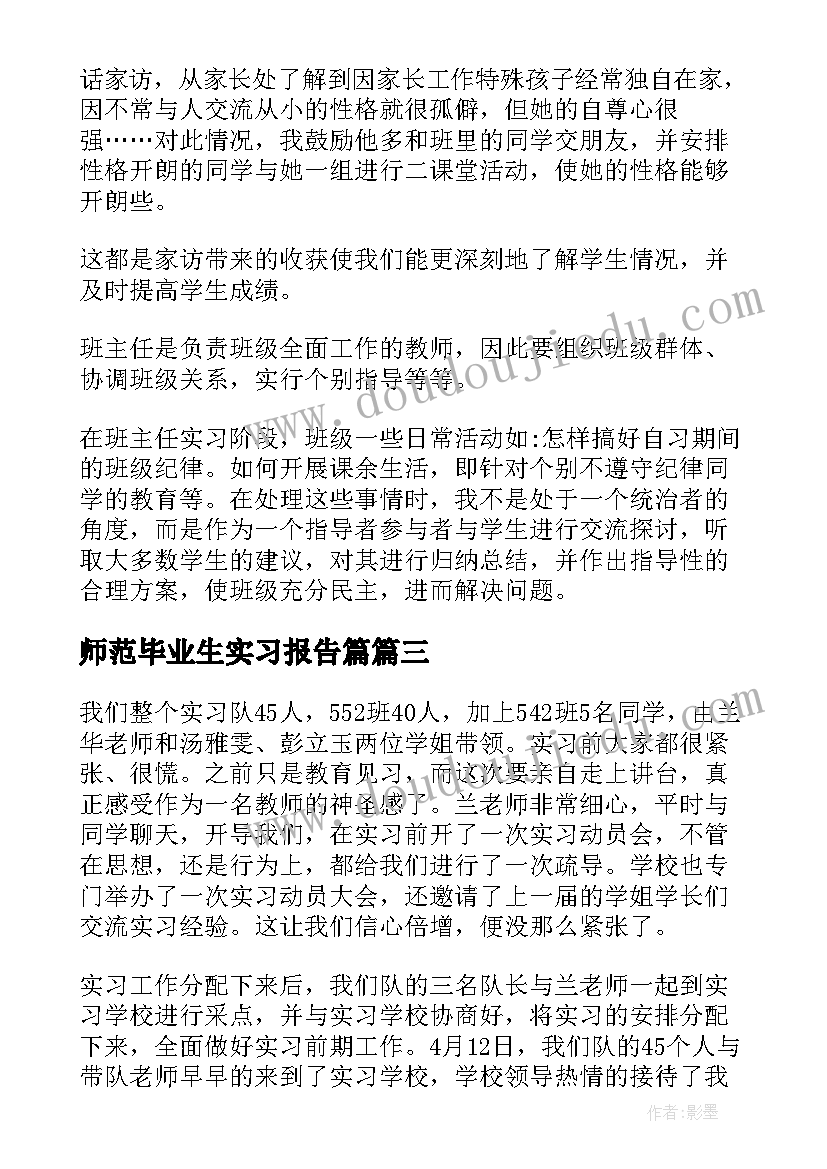 话家访，从家长处了解到因家长工作特殊孩子经常独自在家，因不常与人交流从小的性格就很孤僻，但她的自尊心很强……对此情况，我鼓励他多和班里的同学交朋友，并安排性格开朗的同学与她一组进行二课堂活动，使她的性格能够开朗些。

这都是家访带来的收获使我们能更深刻地了解学生情况，并及时提高学生成绩。

班主任是负责班级全面工作的教师，因此要组织班级群体、协调班级关系，实行个别指导等等。

在班主任实习阶段，班级一些日常活动如:怎样搞好自习期间的班级纪律。如何开展课余生活，即针对个别不遵守纪律同学的教育等。在处理这些事情时，我不是处于一个统治者的角度，而是作为一个指导者参与者与学生进行交流探讨，听取大多数学生的建议，对其进行归纳总结，并作出指导性的合理方案，使班级充分民主，进而解决问题。

师范毕业生实习报告篇篇三

我们整个实习队45人，552班40人，加上542班5名同学，由兰华老师和汤雅雯、彭立玉两位学姐带领。实习前大家都很紧张、很慌。之前只是教育见习，而这次要亲自走上讲台，真正感受作为一名教师的神圣感了。兰老师非常细心，平时与同学聊天，开导我们，在实习前开了一次实习动员会，不管在思想，还是行为上，都给我们进行了一次疏导。学校也专门举办了一次实习动员大会，还邀请了上一届的学姐学长们交流实习经验。这让我们信心倍增，便没那么紧张了。

实习工作分配下来后，我们队的三名队长与兰老师一起到实习学校进行采点，并与实习学校协商好，将实习的安排分配下来，全面做好实习前期工作。4月12日，我们队的45个人与带队老师早早的来到了实习学校，学校领导热情的接待了我

www.doudoujiedu.com

作者:影墨